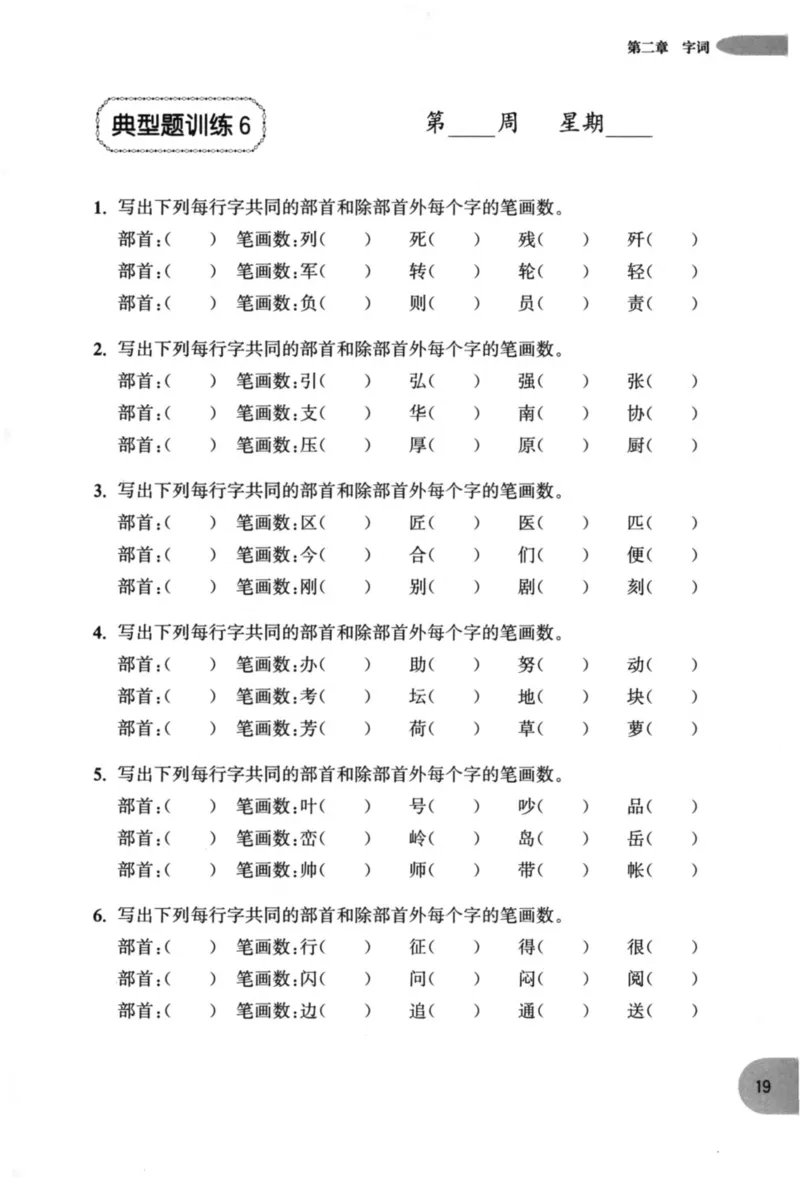 第二章 字词

典型题训练6

第____周 星期____

1.写出下列每行字共同的部首和除部首外每个字的笔画数。

部首:( ) 笔画数:列( ) 死( ) 残( ) 歼( )

部首:( ) 笔画数:军( ) 转( ) 轮( ) 轻( )

部首:( ) 笔画数:负( ) 则( ) 员( ) 责( )

2.写出下列每行字共同的部首和除部首外每个字的笔画数。

部首:( ) 笔画数:引( ) 弘( ) 强( ) 张( )

部首:( ) 笔画数:支( ) 华( ) 南( ) 协( )

部首:( ) 笔画数:压( ) 厚( ) 原( ) 厨( )

3.写出下列每行字共同的部首和除部首外每个字的笔画数。

部首:( ) 笔画数:区( ) 匠( ) 医( ) 匹( )

部首:( ) 笔画数:今( ) 合( ) 们( ) 便( )

部首:( ) 笔画数:刚( ) 别( ) 剧( ) 刻( )

4.写出下列每行字共同的部首和除部首外每个字的笔画数。

部首:( ) 笔画数:办( ) 助( ) 努( ) 动( )

部首:( ) 笔画数:考( ) 坛( ) 地( ) 块( )

部首:( ) 笔画数:芳( ) 荷( ) 草( ) 萝( )

5.写出下列每行字共同的部首和除部首外每个字的笔画数。

部首:( ) 笔画数:叶( ) 号( ) 吵( ) 品( )

部首:( ) 笔画数:峦( ) 岭( ) 岛( ) 岳( )

部首:( ) 笔画数:帅( ) 师( ) 带( ) 帐( )

6.写出下列每行字共同的部首和除部首外每个字的笔画数。

部首:( ) 笔画数:行( ) 征( ) 得( ) 很( )

部首:( ) 笔画数:闪( ) 问( ) 闷( ) 阅( )

部首:( ) 笔画数:边( ) 追( ) 通( ) 送( )

19